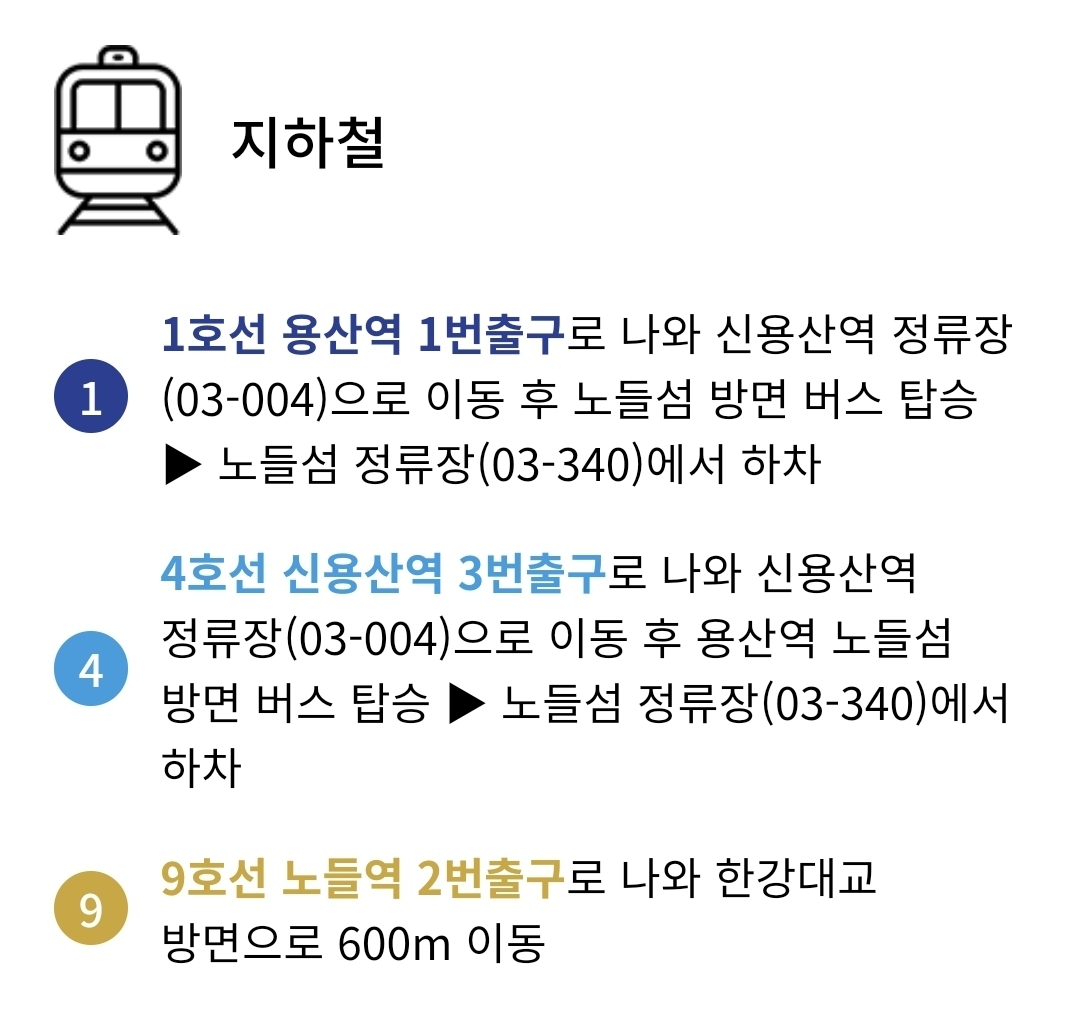 지하철

1

1호선 용산역 1번출구로 나와 신용산역 정류장(03-004)으로 이동 후 노들섬 방면 버스 탑승 ▶ 노들섬 정류장(03-340)에서 하차

4

4호선 신용산역 3번출구로 나와 신용산역 정류장(03-004)으로 이동 후 용산역 노들섬 방면 버스 탑승 ▶ 노들섬 정류장(03-340)에서 하차

9

9호선 노들역 2번출구로 나와 한강대교 방면으로 600m 이동